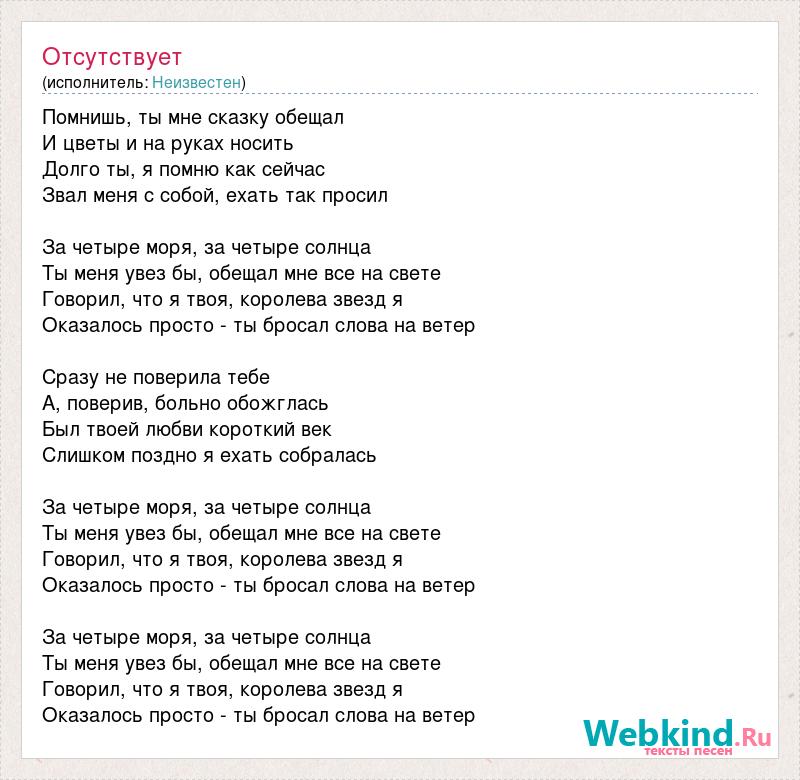 Отсутствует
(исполнитель: Неизвестен)

Помнишь, ты мне сказку обещал
И цветы и на руках носить
Долго ты, я помню как сейчас
Звал меня с собой, ехать так просил

За четыре моря, за четыре солнца
Ты меня увез бы, обещал мне все на свете
Говорил, что я твоя, королева звезд я
Оказалось просто - ты бросал слова на ветер

Сразу не поверила тебе
А, поверив, больно обожглась
Был твоей любви короткий век
Слишком поздно я ехать собралась

За четыре моря, за четыре солнца
Ты меня увез бы, обещал мне все на свете
Говорил, что я твоя, королева звезд я
Оказалось просто - ты бросал слова на ветер

За четыре моря, за четыре солнца
Ты меня увез бы, обещал мне все на свете
Говорил, что я твоя, королева звезд я
Оказалось просто - ты бросал слова на ветер

Webkind.Ru
тексты песен